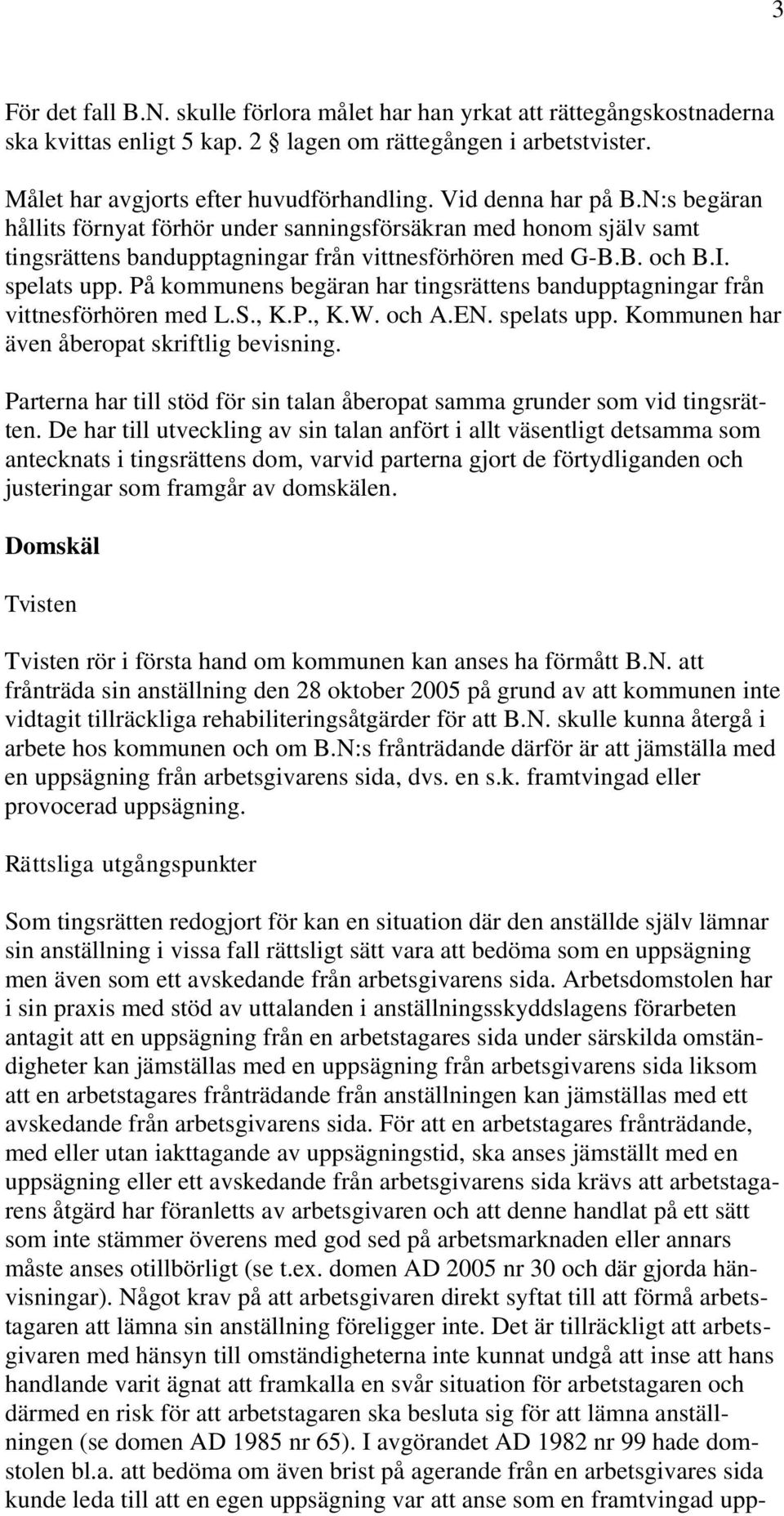 3

För det fall B.N. skulle förlora målet har han yrkat att rättegångskostnaderna ska kvittas enligt 5 kap. 2 § lagen om rättegången i arbetstvister.

Målet har avgjorts efter huvudförhandling. Vid denna har på B.N:s begäran hållits förnyat förhör under sanningsförsäkran med honom själv samt tingsrättens bandupptagningar från vittnesförhören med G-B.B. och B.I. spelats upp. På kommunens begäran har tingsrättens bandupptagningar från vittnesförhören med L.S., K.P., K.W. och A.EN. spelats upp. Kommunen har även åberopat skriftlig bevisning.

Parterna har till stöd för sin talan åberopat samma grunder som vid tingsrätten. De har till utveckling av sin talan anfört i allt väsentligt detsamma som antecknats i tingsrättens dom, varvid parterna gjort de förtydliganden och justeringar som framgår av domskälen.

Domskäl

Tvisten

Tvisten rör i första hand om kommunen kan anses ha förmått B.N. att frånträda sin anställning den 28 oktober 2005 på grund av att kommunen inte vidtagit tillräckliga rehabiliteringsåtgärder för att B.N. skulle kunna återgå i arbete hos kommunen och om B.N:s frånträdande därför är att jämställa med en uppsägning från arbetsgivarens sida, dvs. en s.k. framtvingad eller provocerad uppsägning.

Rättsliga utgångspunkter

Som tingsrätten redogjort för kan en situation där den anställde själv lämnar sin anställning i vissa fall rättsligt sätt vara att bedöma som en uppsägning men även som ett avskedande från arbetsgivarens sida. Arbetsdomstolen har i sin praxis med stöd av uttalanden i anställningsskyddslagens förarbeten antagit att en uppsägning från en arbetstagares sida under särskilda omständigheter kan jämställas med en uppsägning från arbetsgivarens sida liksom att en arbetstagares frånträdande från anställningen kan jämställas med ett avskedande från arbetsgivarens sida. För att en arbetstagares frånträdande, med eller utan iakttagande av uppsägningstid, ska anses jämställt med en uppsägning eller ett avskedande från arbetsgivarens sida krävs att arbetstagarens åtgärd har föranletts av arbetsgivaren och att denne handlat på ett sätt som inte stämmer överens med god sed på arbetsmarknaden eller annars måste anses otillbörligt (se t.ex. domen AD 2005 nr 30 och där gjorda hänvisningar). Något krav på att arbetsgivaren direkt syftat till att förmå arbetstagaren att lämna sin anställning föreligger inte. Det är tillräckligt att arbetsgivaren med hänsyn till omständigheterna inte kunnat undgå att inse att hans handlande varit ägnat att framkalla en svår situation för arbetstagaren och därmed en risk för att arbetstagaren ska besluta sig för att lämna anställningen (se domen AD 1985 nr 65). I avgörandet AD 1982 nr 99 hade domstolen bl.a. att bedöma om även brist på agerande från en arbetsgivares sida kunde leda till att en egen uppsägning var att anse som en framtvingad upp-